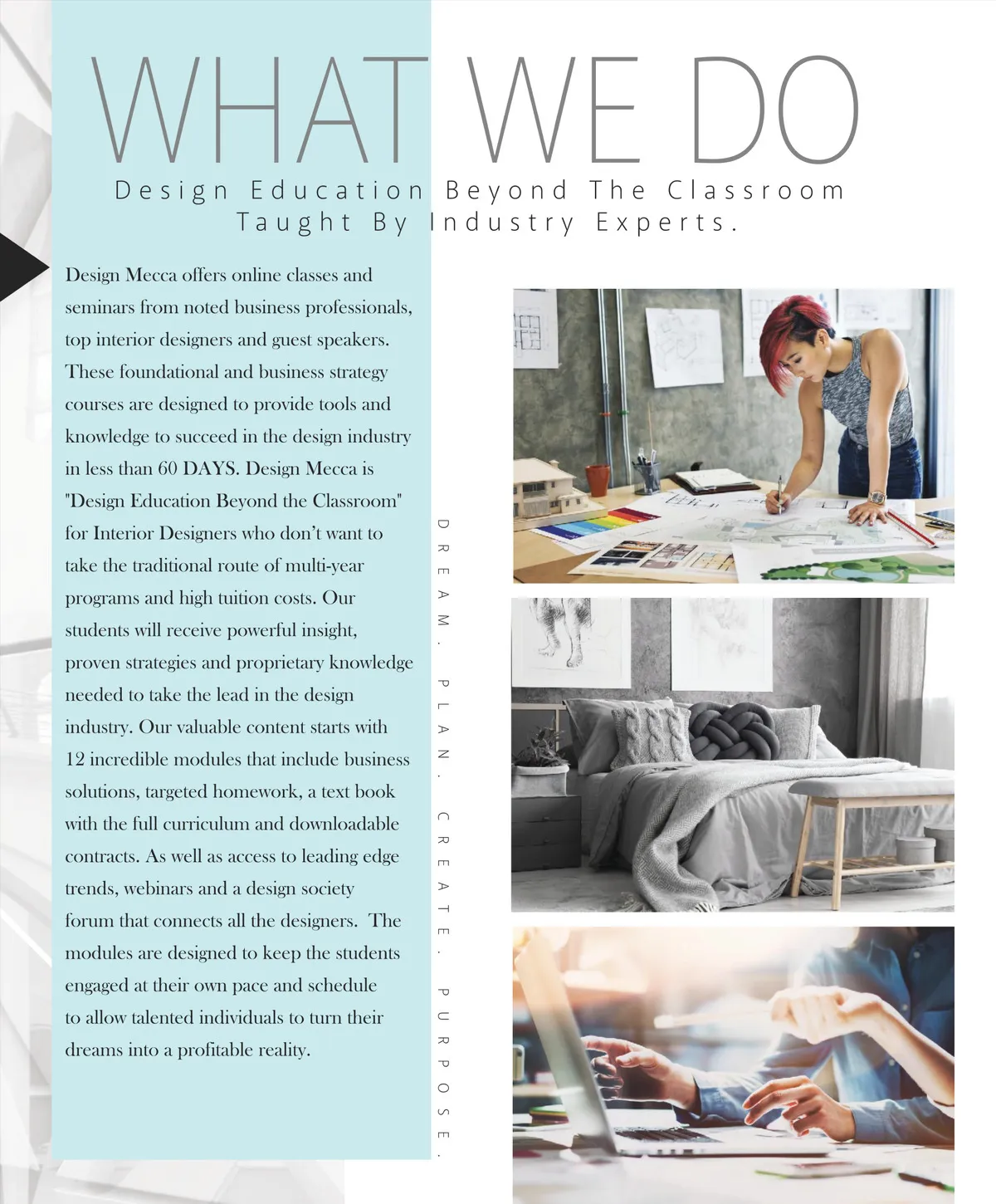 WHAT WE DO

Design Education Beyond The Classroom
Taught By Industry Experts.

Design Mecca offers online classes and seminars from noted business professionals, top interior designers and guest speakers. These foundational and business strategy courses are designed to provide tools and knowledge to succeed in the design industry in less than 60 DAYS. Design Mecca is "Design Education Beyond the Classroom" for Interior Designers who don't want to take the traditional route of multi-year programs and high tuition costs. Our students will receive powerful insight, proven strategies and proprietary knowledge needed to take the lead in the design industry. Our valuable content starts with 12 incredible modules that include business solutions, targeted homework, a text book with the full curriculum and downloadable contracts. As well as access to leading edge trends, webinars and a design society forum that connects all the designers. The modules are designed to keep the students engaged at their own pace and schedule to allow talented individuals to turn their dreams into a profitable reality.

DREAM. PLAN. CREATE. PURPOSE.